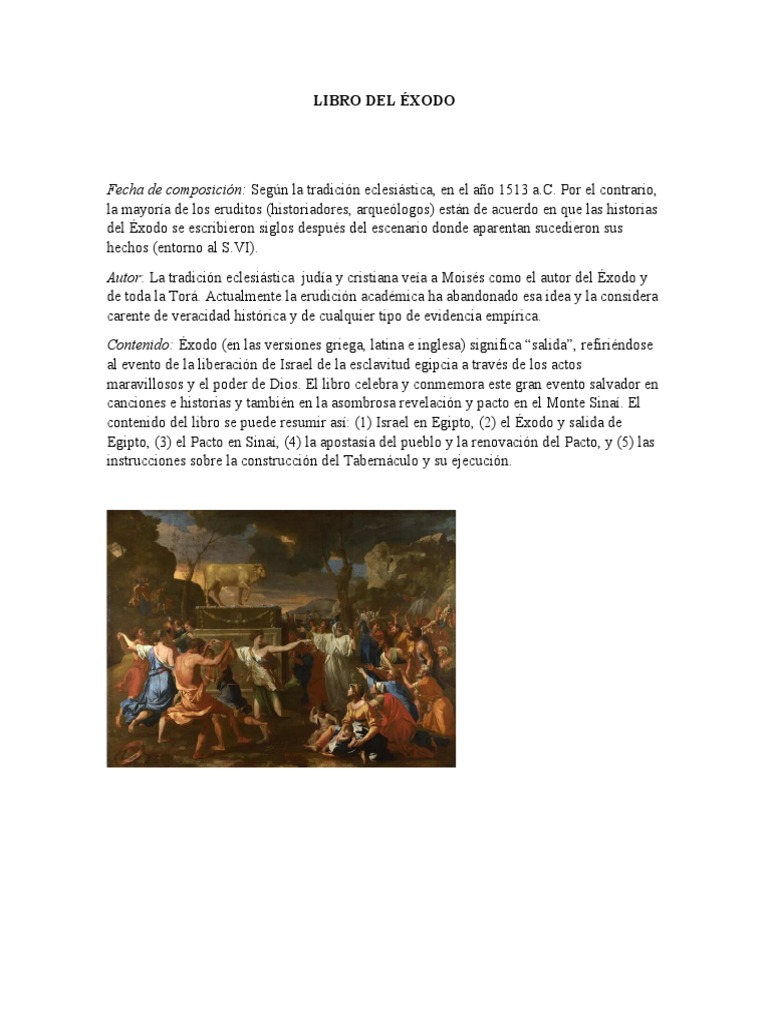 LIBRO DEL ÉXODO

Fecha de composición: Según la tradición eclesiástica, en el año 1513 a.C. Por el contrario, la mayoría de los eruditos (historiadores, arqueólogos) están de acuerdo en que las historias del Éxodo se escribieron siglos después del escenario donde aparentan sucedieron sus hechos (entorno al S.VI).

Autor: La tradición eclesiástica judía y cristiana veía a Moisés como el autor del Éxodo y de toda la Torá. Actualmente la erudición académica ha abandonado esa idea y la considera carente de veracidad histórica y de cualquier tipo de evidencia empírica.

Contenido: Éxodo (en las versiones griega, latina e inglesa) significa "salida", refiriéndose al evento de la liberación de Israel de la esclavitud egipcia a través de los actos maravillosos y el poder de Dios. El libro celebra y conmemora este gran evento salvador en canciones e historias y también en la asombrosa revelación y pacto en el Monte Sinaí. El contenido del libro se puede resumir así: (1) Israel en Egipto, (2) el Éxodo y salida de Egipto, (3) el Pacto en Sinaí, (4) la apostasía del pueblo y la renovación del Pacto, y (5) las instrucciones sobre la construcción del Tabernáculo y su ejecución.